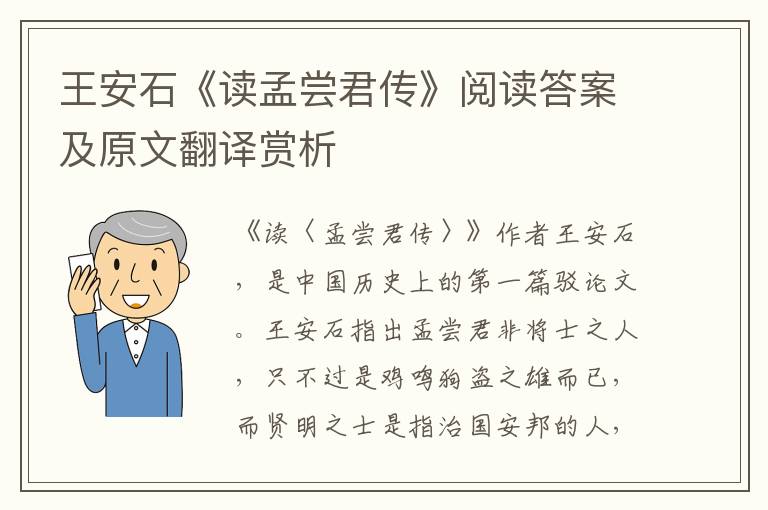 王安石《读孟尝君传》阅读答案及原文翻译赏析

《读〈孟尝君传〉》作者王安石，是中国历史上的第一篇驳论文。王安石指出孟尝君非将士之人，只不过是鸡鸣狗盗之雄而已，而贤明之士是指治国安邦的人，